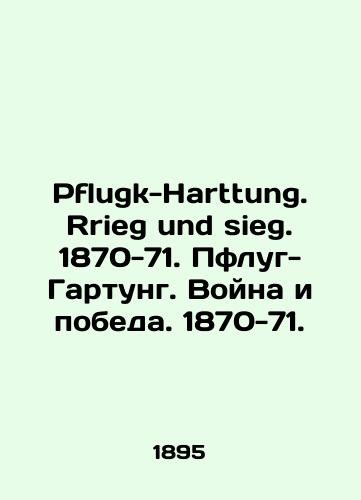 Pflugk-Harttung. Rrieg und sieg. 1870-71. Пфлуг-Гартунг. Война и победа. 1870-71.

1895